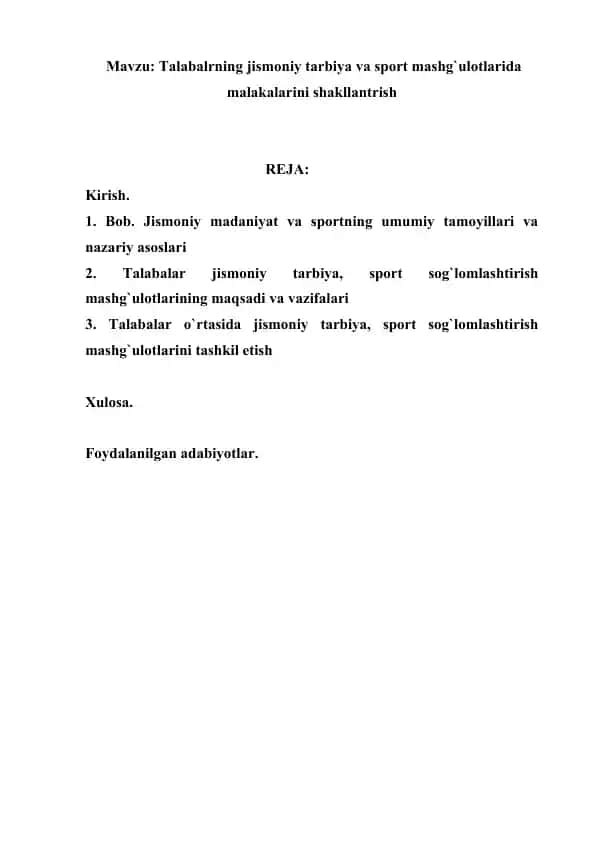 Mavzu: Talabalrning jismoniy tarbiya va sport mashg`ulotlarida malakalarini shakllantrish

REJA:

Kirish.

1. Bob. Jismoniy madaniyat va sportning umumiy tamoyillari va nazariy asoslari

2. Talabalar jismoniy tarbiya, sport sog`lomlashtirish mashg`ulotlarining maqsadi va vazifalari

3. Talabalar o`rtasida jismoniy tarbiya, sport sog`lomlashtirish mashg`ulotlarini tashkil etish

Xulosa.

Foydalanilgan adabiyotlar.